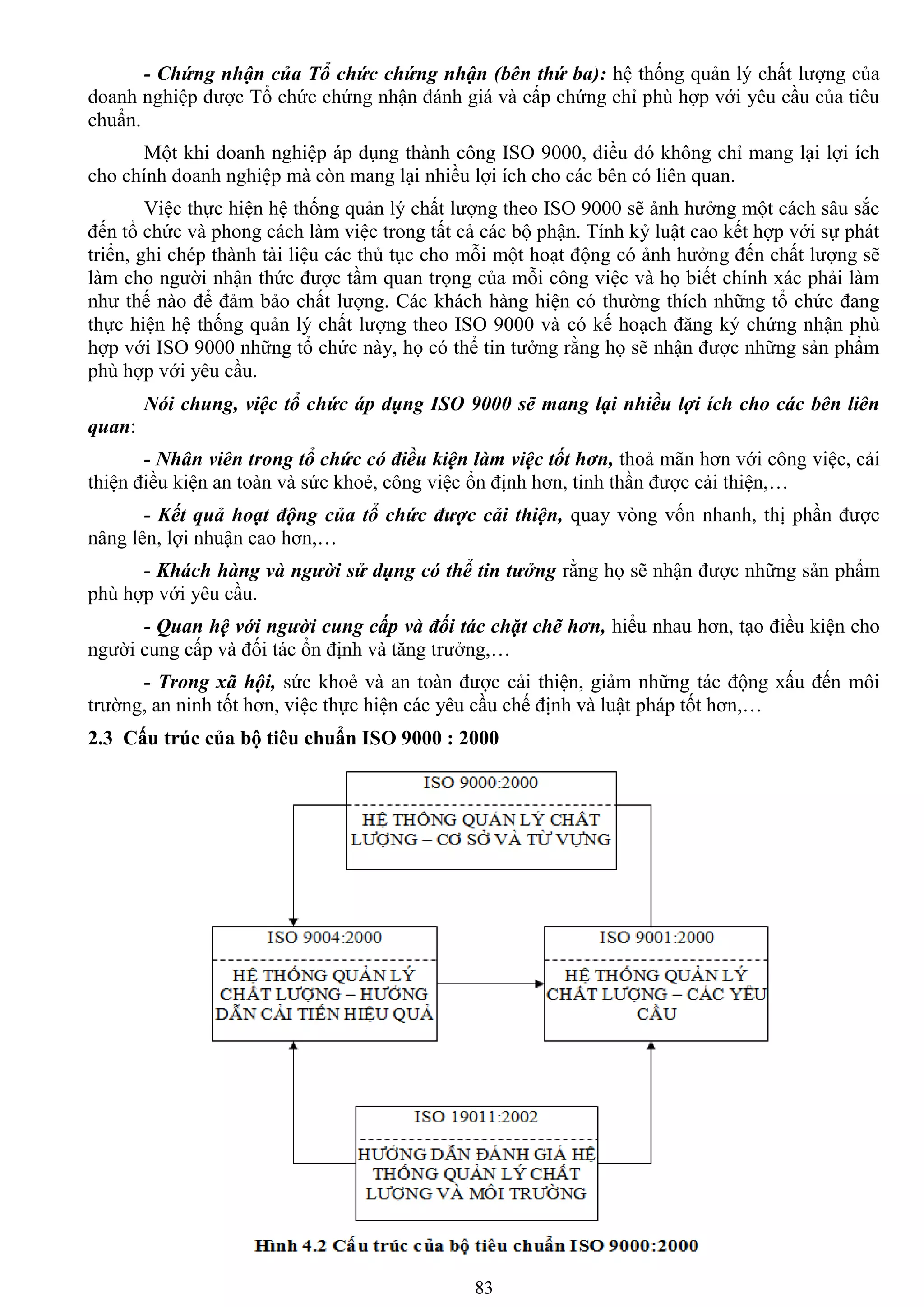 - Chứng nhận của Tổ chức chứng nhận (bên thứ ba): hệ thống quản lý chất lượng của doanh nghiệp được Tổ chức chứng nhận đánh giá và cấp chứng chỉ phù hợp với yêu cầu của tiêu chuẩn.

Một khi doanh nghiệp áp dụng thành công ISO 9000, điều đó không chỉ mang lại lợi ích cho chính doanh nghiệp mà còn mang lại nhiều lợi ích cho các bên có liên quan.

Việc thực hiện hệ thống quản lý chất lượng theo ISO 9000 sẽ ảnh hưởng một cách sâu sắc đến tổ chức và phong cách làm việc trong tất cả các bộ phận. Tính kỷ luật cao kết hợp với sự phát triển, ghi chép thành tài liệu các thủ tục cho mỗi một hoạt động có ảnh hưởng đến chất lượng sẽ làm cho người nhận thức được tầm quan trọng của mỗi công việc và họ biết chính xác phải làm như thế nào để đảm bảo chất lượng. Các khách hàng hiện có thường thích những tổ chức đang thực hiện hệ thống quản lý chất lượng theo ISO 9000 và có kế hoạch đăng ký chứng nhận phù hợp với ISO 9000 những tổ chức này, họ có thể tin tưởng rằng họ sẽ nhận được những sản phẩm phù hợp với yêu cầu.

Nói chung, việc tổ chức áp dụng ISO 9000 sẽ mang lại nhiều lợi ích cho các bên liên quan:

- Nhân viên trong tổ chức có điều kiện làm việc tốt hơn, thoả mãn hơn với công việc, cải thiện điều kiện an toàn và sức khoẻ, công việc ổn định hơn, tinh thần được cải thiện,…

- Kết quả hoạt động của tổ chức được cải thiện, quay vòng vốn nhanh, thị phần được nâng lên, lợi nhuận cao hơn,…

- Khách hàng và người sử dụng có thể tin tưởng rằng họ sẽ nhận được những sản phẩm phù hợp với yêu cầu.

- Quan hệ với người cung cấp và đối tác chặt chẽ hơn, hiểu nhau hơn, tạo điều kiện cho người cung cấp và đối tác ổn định và tăng trưởng,…

- Trong xã hội, sức khoẻ và an toàn được cải thiện, giảm những tác động xấu đến môi trường, an ninh tốt hơn, việc thực hiện các yêu cầu chế định và luật pháp tốt hơn,…

2.3 Cấu trúc của bộ tiêu chuẩn ISO 9000 : 2000

ISO 9000:2000
HỆ THỐNG QUẢN LÝ CHẤT LƯỢNG – CƠ SỞ VÀ TỪ VỰNG

ISO 9004:2000
HỆ THỐNG QUẢN LÝ CHẤT LƯỢNG – HƯỚNG DẪN CẢI TIẾN HIỆU QUẢ

ISO 9001:2000
HỆ THỐNG QUẢN LÝ CHẤT LƯỢNG – CÁC YÊU CẦU

ISO 19011:2002
HƯỚNG DẪN ĐÁNH GIÁ HỆ THỐNG QUẢN LÝ CHẤT LƯỢNG VÀ MÔI TRƯỜNG

Hình 4.2 Cấu trúc của bộ tiêu chuẩn ISO 9000:2000

83